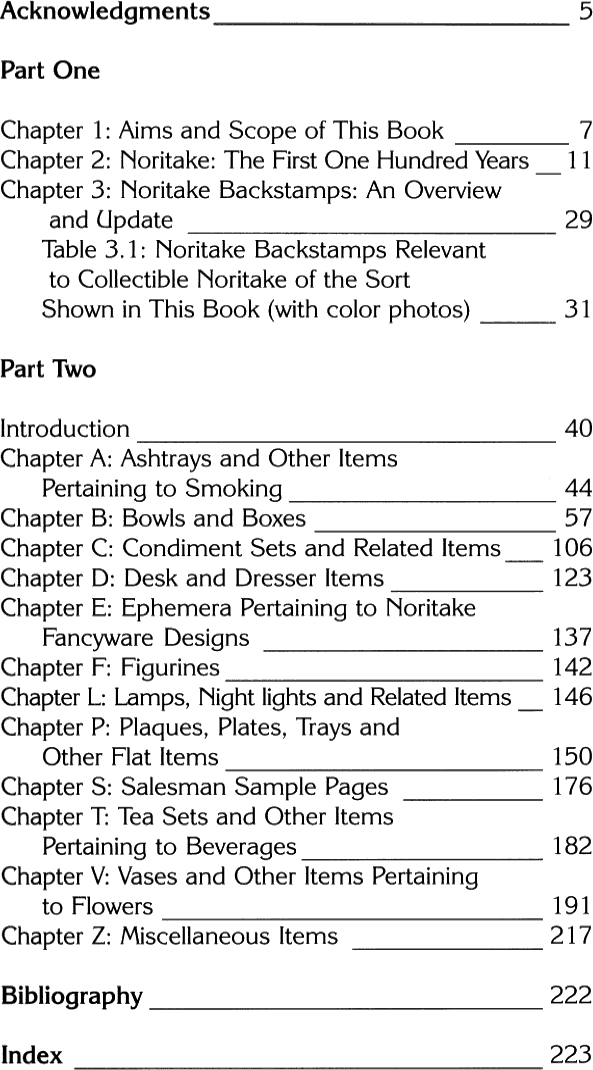 Acknowledgments 5

Part One

Chapter 1: Aims and Scope of This Book 7
Chapter 2: Noritake: The First One Hundred Years 11
Chapter 3: Noritake Backstamps: An Overview and Update 29
Table 3.1: Noritake Backstamps Relevant to Collectible Noritake of the Sort Shown in This Book (with color photos) 31

Part Two

Introduction 40
Chapter A: Ashtrays and Other Items Pertaining to Smoking 44
Chapter B: Bowls and Boxes 57
Chapter C: Condiment Sets and Related Items 106
Chapter D: Desk and Dresser Items 123
Chapter E: Ephemera Pertaining to Noritake Fancyware Designs 137
Chapter F: Figurines 142
Chapter L: Lamps, Night lights and Related Items 146
Chapter P: Plaques, Plates, Trays and Other Flat Items 150
Chapter S: Salesman Sample Pages 176
Chapter T: Tea Sets and Other Items Pertaining to Beverages 182
Chapter V: Vases and Other Items Pertaining to Flowers 191
Chapter Z: Miscellaneous Items 217

Bibliography 222

Index 223